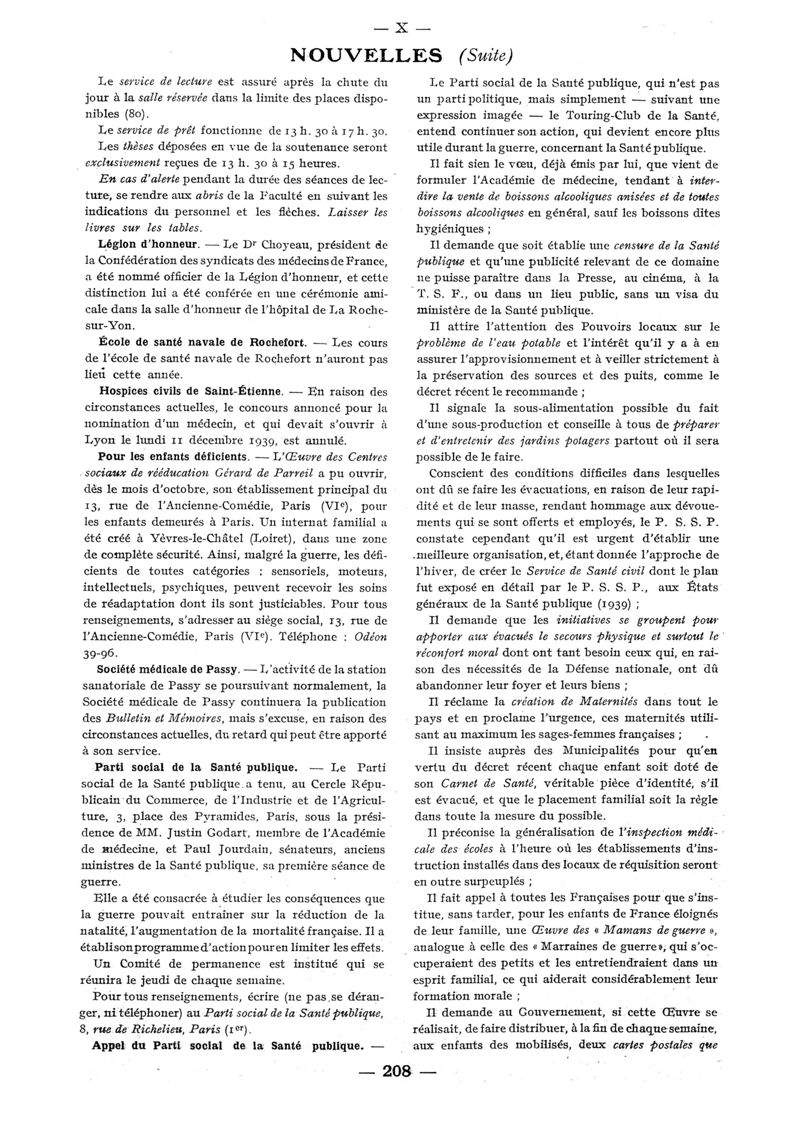 — X —

NOUVELLES (Suite)

Le service de lecture est assuré après la chute du jour à la salle réservée dans la limite des places disponibles (80).

Le service de prêt fonctionne de 13 h. 30 à 17 h. 30.

Les thèses déposées en vue de la soutenance seront exclusivement reçues de 13 h. 30 à 15 heures.

En cas d'alerte pendant la durée des séances de lecture, se rendre aux abris de la Faculté en suivant les indications du personnel et les flèches. Laisser les livres sur les tables.

Légion d'honneur. — Le Dr Choyeau, président de la Confédération des syndicats des médecins de France, a été nommé officier de la Légion d'honneur, et cette distinction lui a été conférée en une cérémonie amicale dans la salle d'honneur de l'hôpital de La Roche-sur-Yon.

École de santé navale de Rochefort. — Les cours de l'école de santé navale de Rochefort n'auront pas lieu cette année.

Hospices civils de Saint-Étienne. — En raison des circonstances actuelles, le concours annoncé pour la nomination d'un médecin, et qui devait s'ouvrir à Lyon le lundi 11 décembre 1939, est annulé.

Pour les enfants déficients. — L'Œuvre des Centres sociaux de rééducation Gérard de Parreil a pu ouvrir, dès le mois d'octobre, son établissement principal du 13, rue de l'Ancienne-Comédie, Paris (VIe), pour les enfants demeurés à Paris. Un internat familial a été créé à Yèvres-le-Châtel (Loiret), dans une zone de complète sécurité. Ainsi, malgré la guerre, les déficients de toutes catégories : sensoriels, moteurs, intellectuels, psychiques, peuvent recevoir les soins de réadaptation dont ils sont justiciables. Pour tous renseignements, s'adresser au siège social, 13, rue de l'Ancienne-Comédie, Paris (VIe). Téléphone : Odéon 39-96.

Société médicale de Passy. — L'activité de la station sanatoriale de Passy se poursuivant normalement, la Société médicale de Passy continuera la publication des Bulletin et Mémoires, mais s'excuse, en raison des circonstances actuelles, du retard qui peut être apporté à son service.

Parti social de la Santé publique. — Le Parti social de la Santé publique a tenu, au Cercle Républicain du Commerce, de l'Industrie et de l'Agriculture, 3, place des Pyramides, Paris, sous la présidence de MM. Justin Godart, membre de l'Académie de médecine, et Paul Jourdain, sénateurs, anciens ministres de la Santé publique, sa première séance de guerre.

Elle a été consacrée à étudier les conséquences que la guerre pouvait entraîner sur la réduction de la natalité, l'augmentation de la mortalité française. Il a établi son programme d'action pour en limiter les effets.

Un Comité de permanence est institué qui se réunira le jeudi de chaque semaine.

Pour tous renseignements, écrire (ne pas se déranger, ni téléphoner) au Parti social de la Santé publique, 8, rue de Richelieu, Paris (Ier).

Appel du Parti social de la Santé publique. — Le Parti social de la Santé publique, qui n'est pas un parti politique, mais simplement — suivant une expression imagée — le Touring-Club de la Santé, entend continuer son action, qui devient encore plus utile durant la guerre, concernant la Santé publique.

Il fait sien le vœu, déjà émis par lui, que vient de formuler l'Académie de médecine, tendant à interdire la vente de boissons alcooliques anisées et de toutes boissons alcooliques en général, sauf les boissons dites hygiéniques ;

Il demande que soit établie une censure de la Santé publique et qu'une publicité relevant de ce domaine ne puisse paraître dans la Presse, au cinéma, à la T. S. F., ou dans un lieu public, sans un visa du ministère de la Santé publique.

Il attire l'attention des Pouvoirs locaux sur le problème de l'eau potable et l'intérêt qu'il y a à en assurer l'approvisionnement et à veiller strictement à la préservation des sources et des puits, comme le décret récent le recommande ;

Il signale la sous-alimentation possible du fait d'une sous-production et conseille à tous de préparer et d'entretenir des jardins potagers partout où il sera possible de le faire.

Conscient des conditions difficiles dans lesquelles ont dû se faire les évacuations, en raison de leur rapidité et de leur masse, rendant hommage aux dévouements qui se sont offerts et employés, le P. S. S. P. constate cependant qu'il est urgent d'établir une meilleure organisation, et, étant donnée l'approche de l'hiver, de créer le Service de Santé civil dont le plan fut exposé en détail par le P. S. S. P., aux États généraux de la Santé publique (1939) ;

Il demande que les initiatives se groupent pour apporter aux évacués le secours physique et surtout le réconfort moral dont ont tant besoin ceux qui, en raison des nécessités de la Défense nationale, ont dû abandonner leur foyer et leurs biens ;

Il réclame la création de Maternités dans tout le pays et en proclame l'urgence, ces maternités utilisant au maximum les sages-femmes françaises ;

Il insiste auprès des Municipalités pour qu'en vertu du décret récent chaque enfant soit doté de son Carnet de Santé, véritable pièce d'identité, s'il est évacué, et que le placement familial soit la règle dans toute la mesure du possible.

Il préconise la généralisation de l'inspection médicale des écoles à l'heure où les établissements d'instruction installés dans des locaux de réquisition seront en outre surpeuplés ;

Il fait appel à toutes les Françaises pour que s'institue, sans tarder, pour les enfants de France éloignés de leur famille, une Œuvre des « Mamans de guerre », analogue à celle des « Marraines de guerre », qui s'occuperaient des petits et les entretiendraient dans un esprit familial, ce qui aiderait considérablement leur formation morale ;

Il demande au Gouvernement, si cette Œuvre se réalisait, de faire distribuer, à la fin de chaque semaine, aux enfants des mobilisés, deux cartes postales que

— 208 —